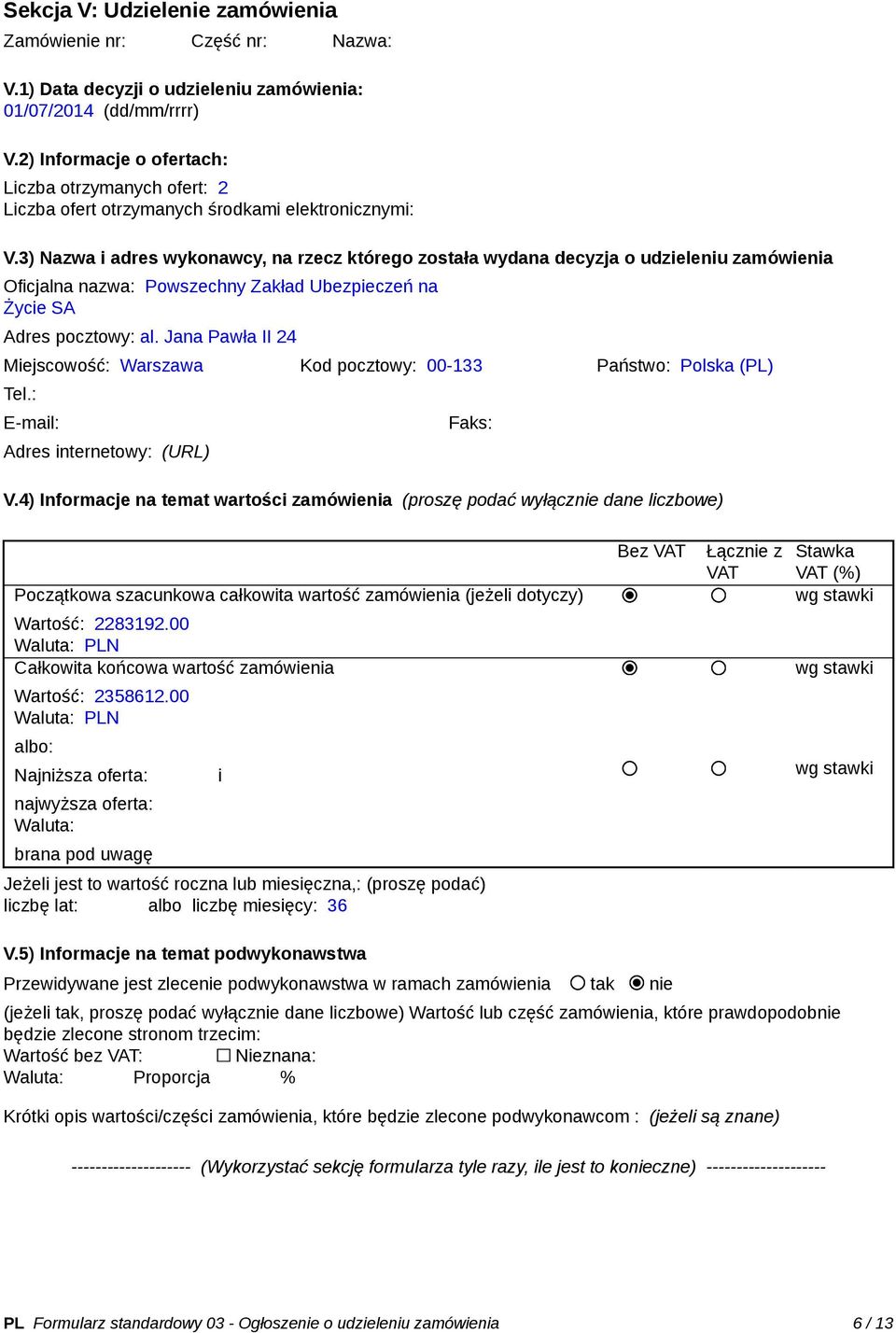 Sekcja V: Udzielenie zamówienia

Zamówienie nr: Część nr: Nazwa:

V.1) Data decyzji o udzieleniu zamówienia:
01/07/2014 (dd/mm/rrrr)

V.2) Informacje o ofertach:
Liczba otrzymanych ofert: 2
Liczba ofert otrzymanych środkami elektronicznymi:

V.3) Nazwa i adres wykonawcy, na rzecz którego została wydana decyzja o udzieleniu zamówienia
Oficjalna nazwa: Powszechny Zakład Ubezpieczeń na Życie SA
Adres pocztowy: al. Jana Pawła II 24
Miejscowość: Warszawa Kod pocztowy: 00-133 Państwo: Polska (PL)
Tel.:
E-mail: Faks:
Adres internetowy: (URL)

V.4) Informacje na temat wartości zamówienia (proszę podać wyłącznie dane liczbowe)

| | Bez VAT | Łącznie z VAT | Stawka VAT (%) |
|---|---|---|---|
| Początkowa szacunkowa całkowita wartość zamówienia (jeżeli dotyczy) Wartość: 2283192.00 Waluta: PLN | ◉ | ○ | wg stawki |
| Całkowita końcowa wartość zamówienia Wartość: 2358612.00 Waluta: PLN albo: Najniższa oferta: i najwyższa oferta: Waluta: brana pod uwagę | ◉ ○ | ○ ○ | wg stawki wg stawki |

Jeżeli jest to wartość roczna lub miesięczna,: (proszę podać)
liczbę lat: albo liczbę miesięcy: 36

V.5) Informacje na temat podwykonawstwa
Przewidywane jest zlecenie podwykonawstwa w ramach zamówienia ○ tak ◉ nie
(jeżeli tak, proszę podać wyłącznie dane liczbowe) Wartość lub część zamówienia, które prawdopodobnie będzie zlecone stronom trzecim:
Wartość bez VAT: ☐ Nieznana:
Waluta: Proporcja %

Krótki opis wartości/części zamówienia, które będzie zlecone podwykonawcom : (jeżeli są znane)

-------------------- (Wykorzystać sekcję formularza tyle razy, ile jest to konieczne) --------------------

PL Formularz standardowy 03 - Ogłoszenie o udzieleniu zamówienia 6 / 13